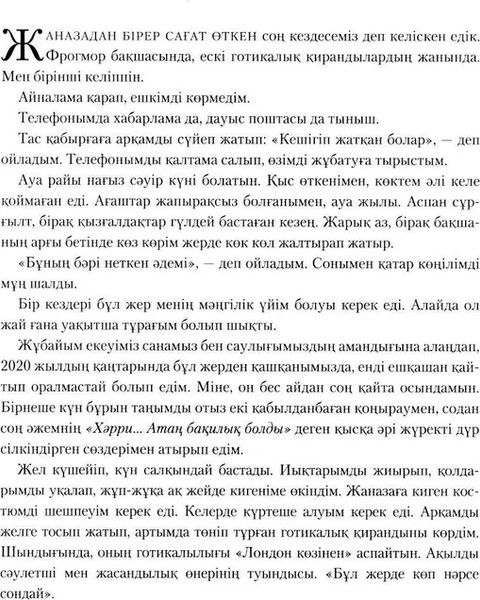 ЖАНАЗАДАН БІРЕР САҒАТ ӨТКЕН соң кездесеміз деп келіскен едік. Фрогмор бақшасында, ескі готикалық қирандылардың жанында. Мен бірінші келіппін.

Айналама қарап, ешкімді көрмедім.

Телефонымда хабарлама да, дауыс поштасы да тыныш.

Тас қабырғаға арқамды сүйеп жатып: «Кешігіп жатқан болар», — деп ойладым. Телефонымды қалтама салып, өзімді жұбатуға тырыстым.

Ауа райы нағыз сәуір күні болатын. Қыс өткенімен, көктем әлі келе қоймаған еді. Ағаштар жапырақсыз болғанымен, ауа жылы. Аспан сұрғылт, бірақ қызғалдақтар гүлдей бастаған кезең. Жарық аз, бірақ бақшаның арғы бетінде көз көрім жерде көк көл жалтырап жатыр.

«Бұның бәрі неткен әдемі», — деп ойладым. Сонымен қатар көңілімді мұң шалды.

Бір кездері бұл жер менің мәңгілік үйім болуы керек еді. Алайда ол жай ғана уақытша тұрағым болып шықты.

Жұбайым екеуіміз санамыз бен саулығымыздың амандығына алаңдап, 2020 жылдың қаңтарында бұл жерден қашқанымызда, енді ешқашан қайтып оралмастай болып едім. Міне, он бес айдан соң қайта осындамын. Бірнеше күн бұрын таңымды отыз екі қабылданбаған қоңыраумен, содан соң әжемнің «Хәрри... Атаң бақилық болды» деген қысқа әрі жүректі дүр сілкіндірген сөздерімен атырып едім.

Жел күшейіп, күн салқындай бастады. Иықтарымды жиырып, қолдарымды уқалап, жұп-жұқа ақ жейде кигеніме өкіндім. Жаназаға киген костюмді шешпеуім керек еді. Келерде күртеше алуым керек еді. Арқамды желге тосып жатып, артымда төніп тұрған готикалық қирандыны көрдім. Шындығында, оның готикалылығы «Лондон көзінен» аспайтын. Ақылды сәулетші мен жасандылық өнерінің туындысы. «Бұл жерде көп нәрсе сондай».